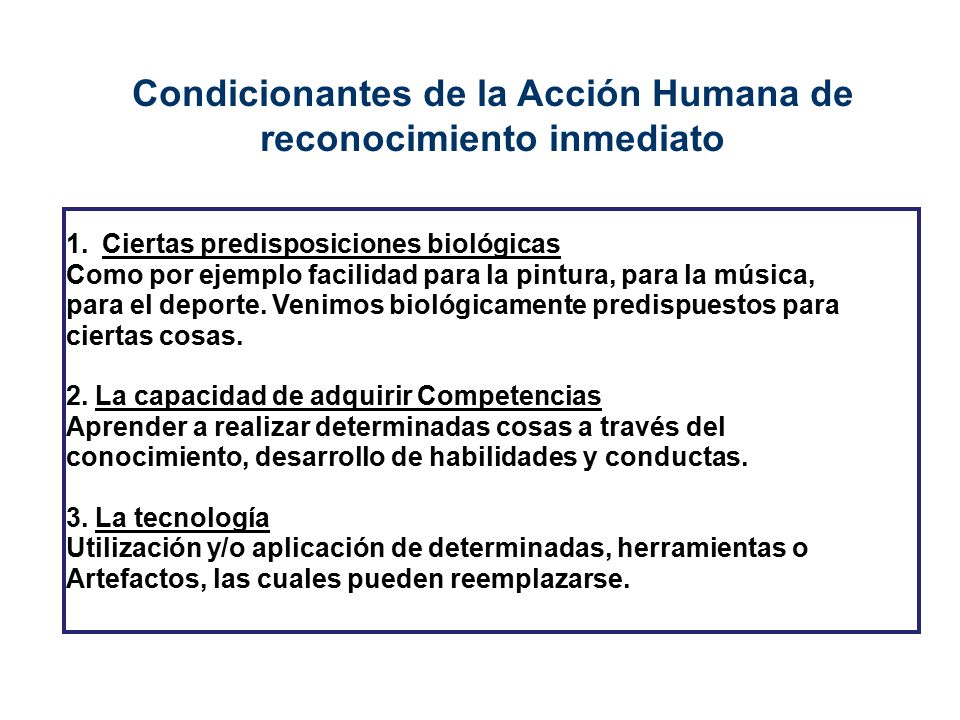 Condicionantes de la Acción Humana de reconocimiento inmediato

1. Ciertas predisposiciones biológicas
Como por ejemplo facilidad para la pintura, para la música, para el deporte. Venimos biológicamente predispuestos para ciertas cosas.

2. La capacidad de adquirir Competencias
Aprender a realizar determinadas cosas a través del conocimiento, desarrollo de habilidades y conductas.

3. La tecnología
Utilización y/o aplicación de determinadas, herramientas o Artefactos, las cuales pueden reemplazarse.